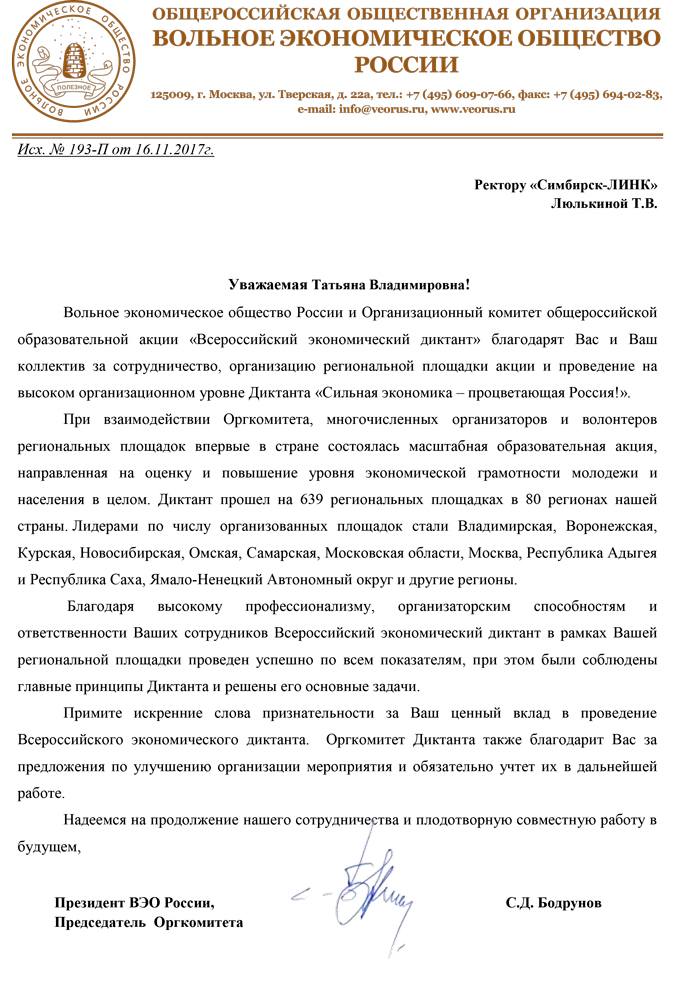 ВОЛЬНОЕ ЭКОНОМИЧЕСКОЕ ОБЩЕСТВО РОССИИ
ПОЛЕЗНОЕ

ОБЩЕРОССИЙСКАЯ ОБЩЕСТВЕННАЯ ОРГАНИЗАЦИЯ
ВОЛЬНОЕ ЭКОНОМИЧЕСКОЕ ОБЩЕСТВО
РОССИИ

125009, г. Москва, ул. Тверская, д. 22а, тел.: +7 (495) 609-07-66, факс: +7 (495) 694-02-83,
e-mail: info@veorus.ru, www.veorus.ru

Исх. № 193-П от 16.11.2017г.

Ректору «Симбирск-ЛИНК»
Люлькиной Т.В.

Уважаемая Татьяна Владимировна!

Вольное экономическое общество России и Организационный комитет общероссийской образовательной акции «Всероссийский экономический диктант» благодарят Вас и Ваш коллектив за сотрудничество, организацию региональной площадки акции и проведение на высоком организационном уровне Диктанта «Сильная экономика – процветающая Россия!».

При взаимодействии Оргкомитета, многочисленных организаторов и волонтеров региональных площадок впервые в стране состоялась масштабная образовательная акция, направленная на оценку и повышение уровня экономической грамотности молодежи и населения в целом. Диктант прошел на 639 региональных площадках в 80 регионах нашей страны. Лидерами по числу организованных площадок стали Владимирская, Воронежская, Курская, Новосибирская, Омская, Самарская, Московская области, Москва, Республика Адыгея и Республика Саха, Ямало-Ненецкий Автономный округ и другие регионы.

Благодаря высокому профессионализму, организаторским способностям и ответственности Ваших сотрудников Всероссийский экономический диктант в рамках Вашей региональной площадки проведен успешно по всем показателям, при этом были соблюдены главные принципы Диктанта и решены его основные задачи.

Примите искренние слова признательности за Ваш ценный вклад в проведение Всероссийского экономического диктанта. Оргкомитет Диктанта также благодарит Вас за предложения по улучшению организации мероприятия и обязательно учтет их в дальнейшей работе.

Надеемся на продолжение нашего сотрудничества и плодотворную совместную работу в будущем,

Президент ВЭО России,
Председатель Оргкомитета

С.Д. Бодрунов